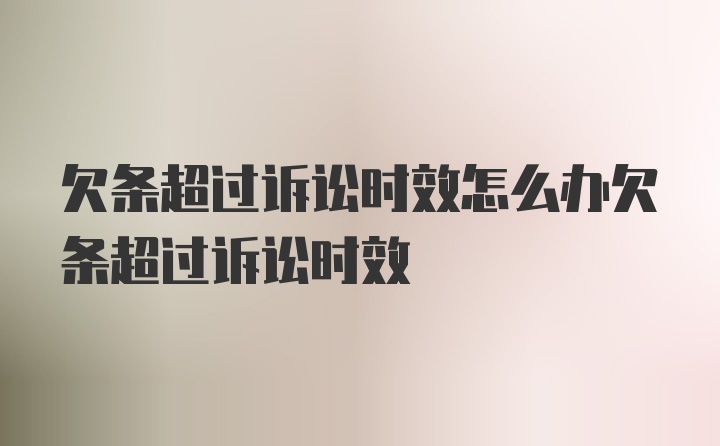 欠条超过诉讼时效怎么办欠条超过诉讼时效